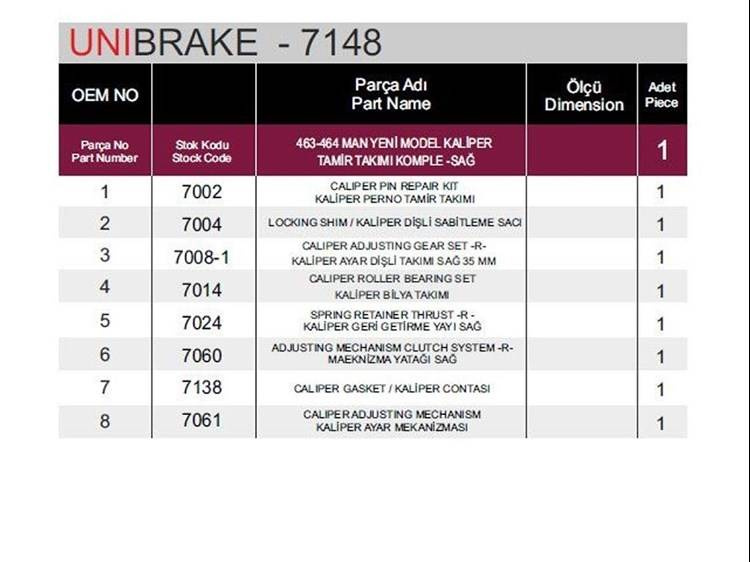 UNIBRAKE - 7148

| OEM NO | | Parça Adı Part Name | Ölçü Dimension | Adet Piece |
|---|---|---|---|---|
| Parça No Part Number | Stok Kodu Stock Code | 463-464 MAN YENİ MODEL KALİPER TAMİR TAKIMI KOMPLE -SAĞ | | 1 |
| 1 | 7002 | CALIPER PIN REPAIR KIT KALİPER PERNO TAMİR TAKIMI | | 1 |
| 2 | 7004 | LOCKING SHIM / KALİPER DİŞLİ SABİTLEME SACI | | 1 |
| 3 | 7008-1 | CALIPER ADJUSTING GEAR SET -R- KALİPER AYAR DİŞLİ TAKIMI SAĞ 35 MM | | 1 |
| 4 | 7014 | CALIPER ROLLER BEARING SET KALİPER BİLYA TAKIMI | | 1 |
| 5 | 7024 | SPRING RETAINER THRUST -R - KALİPER GERİ GETİRME YAYI SAĞ | | 1 |
| 6 | 7060 | ADJUSTING MECHANISM CLUTCH SYSTEM -R- MAEKNİZMA YATAĞI SAĞ | | 1 |
| 7 | 7138 | CALIPER GASKET / KALİPER CONTASI | | 1 |
| 8 | 7061 | CALIPER ADJUSTING MECHANISM KALİPER AYAR MEKANİZMASI | | 1 |